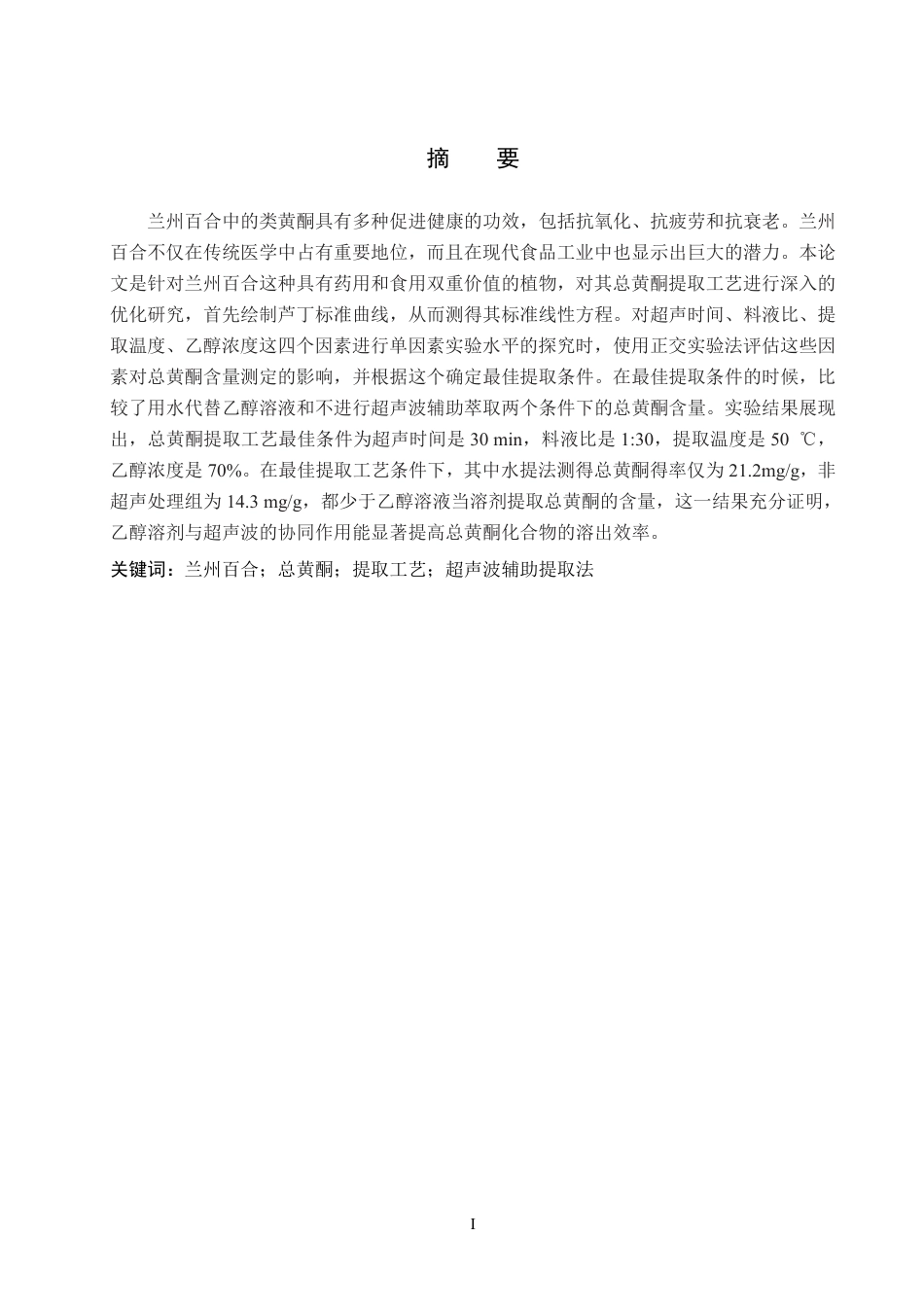 摘　要

兰州百合中的类黄酮具有多种促进健康的功效，包括抗氧化、抗疲劳和抗衰老。兰州百合不仅在传统医学中占有重要地位，而且在现代食品工业中也显示出巨大的潜力。本论文是针对兰州百合这种具有药用和食用双重价值的植物，对其总黄酮提取工艺进行深入的优化研究，首先绘制芦丁标准曲线，从而测得其标准线性方程。对超声时间、料液比、提取温度、乙醇浓度这四个因素进行单因素实验水平的探究时，使用正交实验法评估这些因素对总黄酮含量测定的影响，并根据这个确定最佳提取条件。在最佳提取条件的时候，比较了用水代替乙醇溶液和不进行超声波辅助萃取两个条件下的总黄酮含量。实验结果展现出，总黄酮提取工艺最佳条件为超声时间是 30 min，料液比是 1:30，提取温度是 50 ℃，乙醇浓度是 70%。在最佳提取工艺条件下，其中水提法测得总黄酮得率仅为 21.2mg/g，非超声处理组为 14.3 mg/g，都少于乙醇溶液当溶剂提取总黄酮的含量，这一结果充分证明，乙醇溶剂与超声波的协同作用能显著提高总黄酮化合物的溶出效率。

关键词：兰州百合；总黄酮；提取工艺；超声波辅助提取法

I